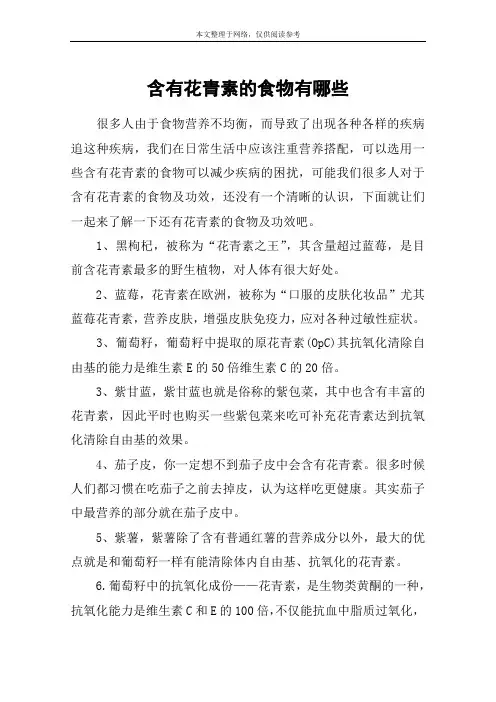 本文整理于网络，仅供阅读参考

含有花青素的食物有哪些

很多人由于食物营养不均衡，而导致了出现各种各样的疾病追这种疾病，我们在日常生活中应该注重营养搭配，可以选用一些含有花青素的食物可以减少疾病的困扰，可能我们很多人对于含有花青素的食物及功效，还没有一个清晰的认识，下面就让们一起来了解一下还有花青素的食物及功效吧。

1、黑枸杞，被称为“花青素之王”，其含量超过蓝莓，是目前含花青素最多的野生植物，对人体有很大好处。

2、蓝莓，花青素在欧洲，被称为“口服的皮肤化妆品”尤其蓝莓花青素，营养皮肤，增强皮肤免疫力，应对各种过敏性症状。

3、葡萄籽，葡萄籽中提取的原花青素(OpC)其抗氧化清除自由基的能力是维生素E的50倍维生素C的20倍。

3、紫甘蓝，紫甘蓝也就是俗称的紫包菜，其中也含有丰富的花青素，因此平时也购买一些紫包菜来吃可补充花青素达到抗氧化清除自由基的效果。

4、茄子皮，你一定想不到茄子皮中会含有花青素。很多时候人们都习惯在吃茄子之前去掉皮，认为这样吃更健康。其实茄子中最营养的部分就在茄子皮中。

5、紫薯，紫薯除了含有普通红薯的营养成分以外，最大的优点就是和葡萄籽一样有能清除体内自由基、抗氧化的花青素。

6.葡萄籽中的抗氧化成份——花青素，是生物类黄酮的一种，抗氧化能力是维生素C和E的100倍,不仅能抗血中脂质过氧化,